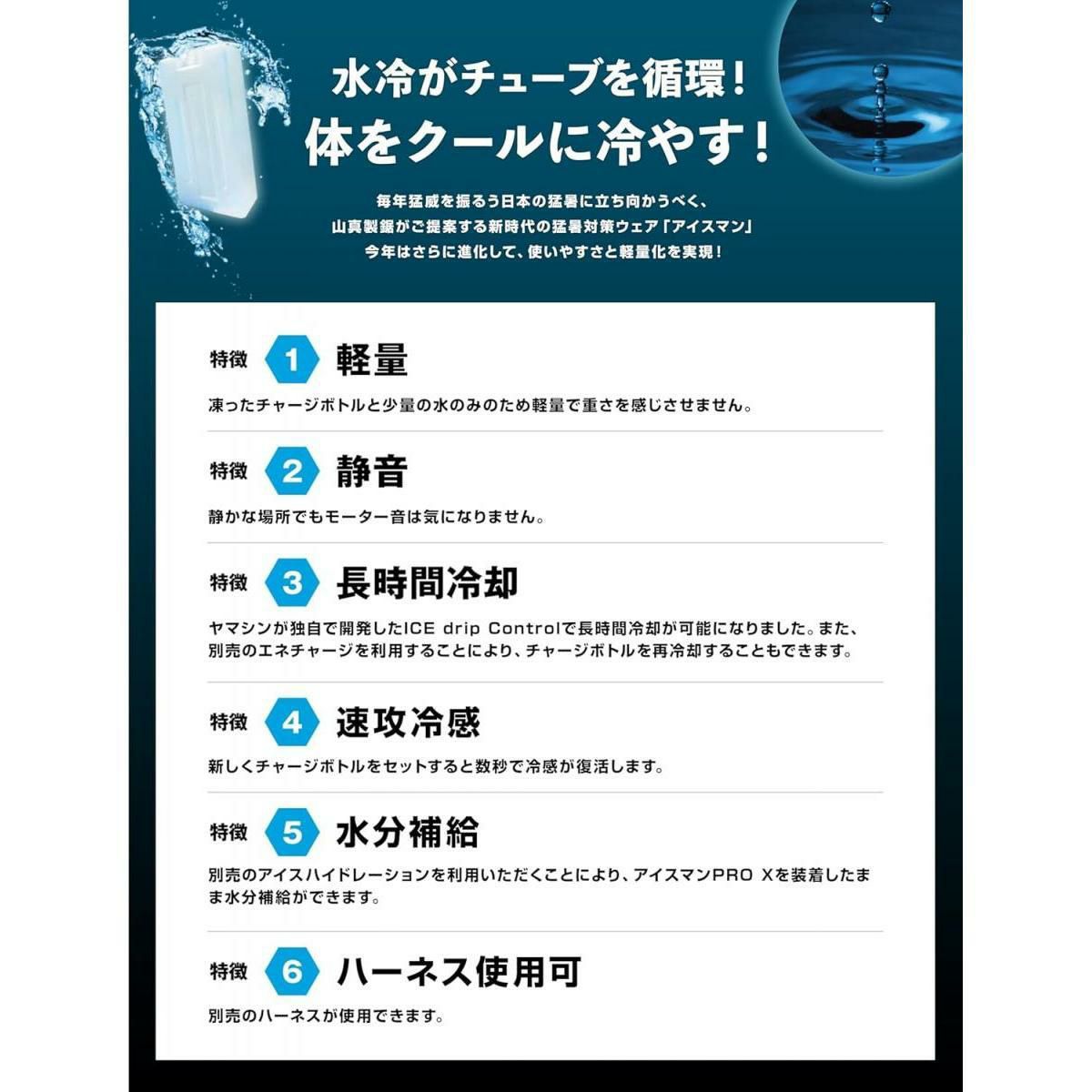 水冷がチューブを循環！
体をクールに冷やす！

毎年猛威を振るう日本の猛暑に立ち向かうべく、
山真製鋸がご提案する新時代の猛暑対策ウェア「アイスマン」
今年はさらに進化して、使いやすさと軽量化を実現！

特徴 1 軽量

凍ったチャージボトルと少量の水のみのため軽量で重さを感じさせません。

特徴 2 静音

静かな場所でもモーター音は気になりません。

特徴 3 長時間冷却

ヤマシンが独自で開発したICE drip Controlで長時間冷却が可能になりました。また、別売のエネチャージを利用することにより、チャージボトルを再冷却することもできます。

特徴 4 速攻冷感

新しくチャージボトルをセットすると数秒で冷感が復活します。

特徴 5 水分補給

別売のアイスハイドレーションを利用いただくことにより、アイスマンPRO Xを装着したまま水分補給ができます。

特徴 6 ハーネス使用可

別売のハーネスが使用できます。